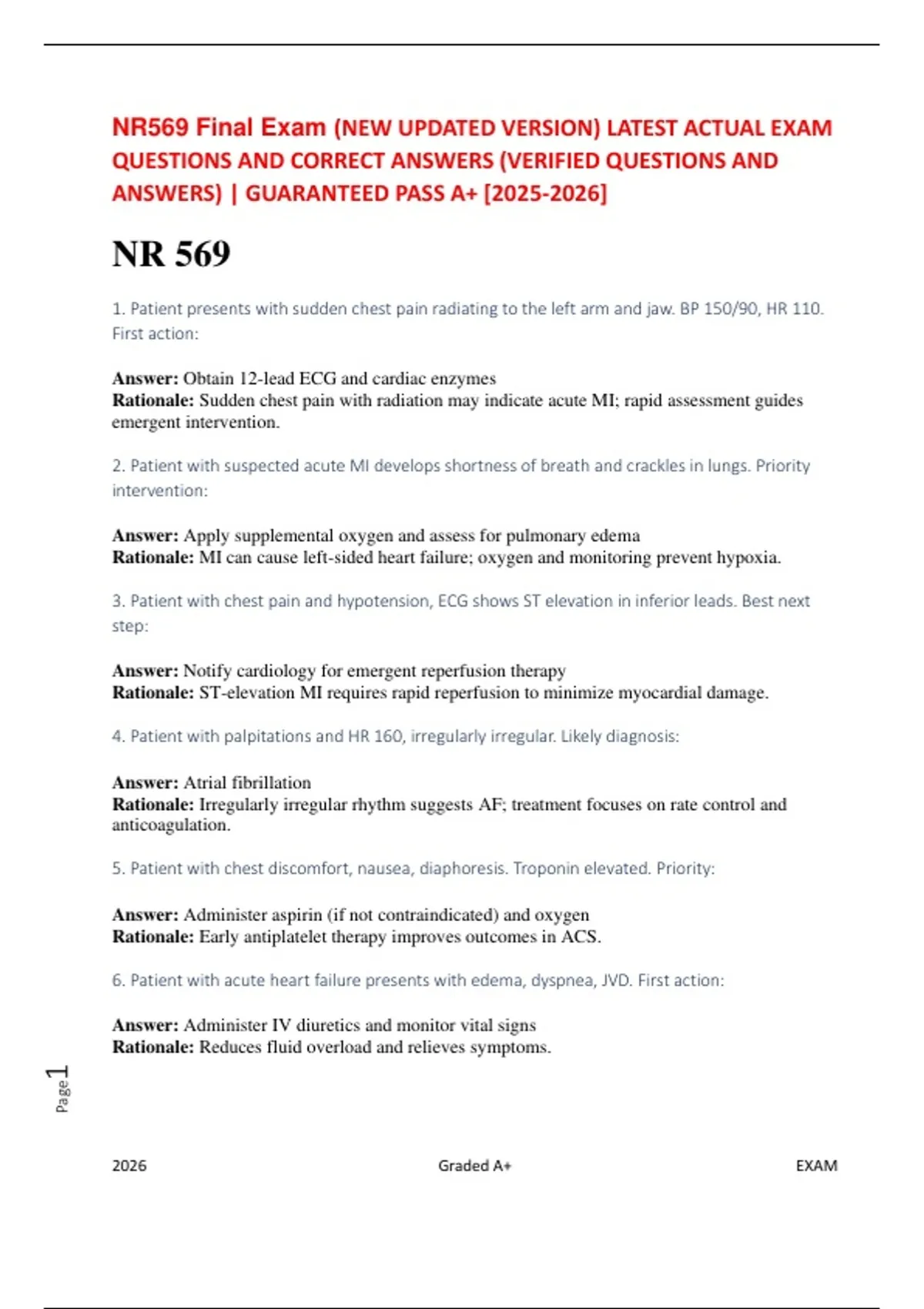 NR569 Final Exam (NEW UPDATED VERSION) LATEST ACTUAL EXAM QUESTIONS AND CORRECT ANSWERS (VERIFIED QUESTIONS AND ANSWERS) | GUARANTEED PASS A+ [2025-2026]

NR 569

1. Patient presents with sudden chest pain radiating to the left arm and jaw. BP 150/90, HR 110. First action:

Answer: Obtain 12-lead ECG and cardiac enzymes
Rationale: Sudden chest pain with radiation may indicate acute MI; rapid assessment guides emergent intervention.

2. Patient with suspected acute MI develops shortness of breath and crackles in lungs. Priority intervention:

Answer: Apply supplemental oxygen and assess for pulmonary edema
Rationale: MI can cause left-sided heart failure; oxygen and monitoring prevent hypoxia.

3. Patient with chest pain and hypotension, ECG shows ST elevation in inferior leads. Best next step:

Answer: Notify cardiology for emergent reperfusion therapy
Rationale: ST-elevation MI requires rapid reperfusion to minimize myocardial damage.

4. Patient with palpitations and HR 160, irregularly irregular. Likely diagnosis:

Answer: Atrial fibrillation
Rationale: Irregularly irregular rhythm suggests AF; treatment focuses on rate control and anticoagulation.

5. Patient with chest discomfort, nausea, diaphoresis. Troponin elevated. Priority:

Answer: Administer aspirin (if not contraindicated) and oxygen
Rationale: Early antiplatelet therapy improves outcomes in ACS.

6. Patient with acute heart failure presents with edema, dyspnea, JVD. First action:

Answer: Administer IV diuretics and monitor vital signs
Rationale: Reduces fluid overload and relieves symptoms.

Page 1

2026 Graded A+ EXAM